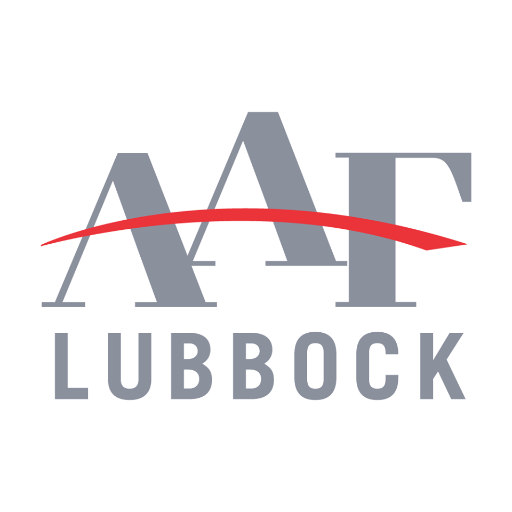 AAF
LUBBOCK